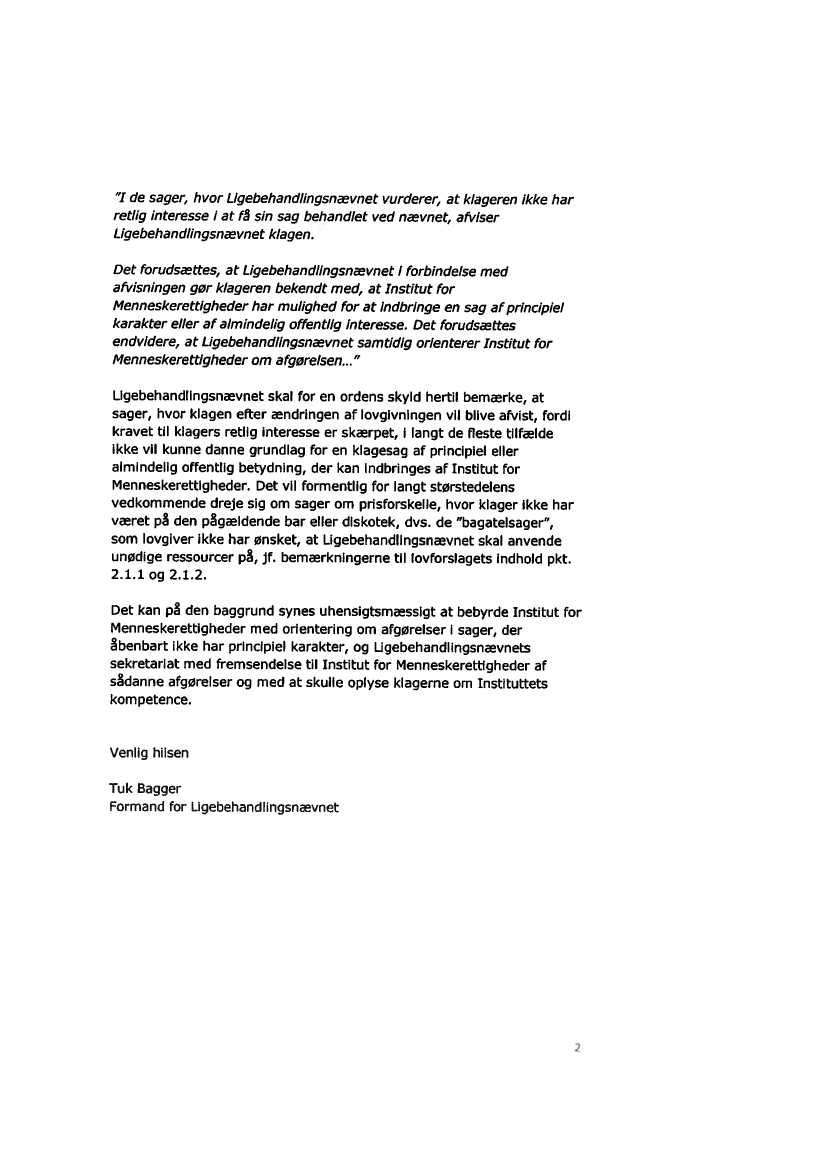 "I de sager, hvor Ligebehandlingsnævnet vurderer, at klageren ikke har retlig interesse i at få sin sag behandlet ved nævnet, afviser Ligebehandlingsnævnet klagen.

Det forudsættes, at Ligebehandlingsnævnet i forbindelse med afvisningen gør klageren bekendt med, at Institut for Menneskerettigheder har mulighed for at indbringe en sag af principiel karakter eller af almindelig offentlig interesse. Det forudsættes endvidere, at Ligebehandlingsnævnet samtidig orienterer Institut for Menneskerettigheder om afgørelsen..."

Ligebehandlingsnævnet skal for en ordens skyld hertil bemærke, at sager, hvor klagen efter ændringen af lovgivningen vil blive afvist, fordi kravet til klagers retlig interesse er skærpet, i langt de fleste tilfælde ikke vil kunne danne grundlag for en klagesag af principiel eller almindelig offentlig betydning, der kan indbringes af Institut for Menneskerettigheder. Det vil formentlig for langt størstedelens vedkommende dreje sig om sager om prisforskelle, hvor klager ikke har været på den pågældende bar eller diskotek, dvs. de "bagatelsager", som lovgiver ikke har ønsket, at Ligebehandlingsnævnet skal anvende unødige ressourcer på, jf. bemærkningerne til lovforslagets indhold pkt. 2.1.1 og 2.1.2.

Det kan på den baggrund synes uhensigtsmæssigt at bebyrde Institut for Menneskerettigheder med orientering om afgørelser i sager, der åbenbart ikke har principiel karakter, og Ligebehandlingsnævnets sekretariat med fremsendelse til Institut for Menneskerettigheder af sådanne afgørelser og med at skulle oplyse klagerne om Instituttets kompetence.

Venlig hilsen

Tuk Bagger
Formand for Ligebehandlingsnævnet

2